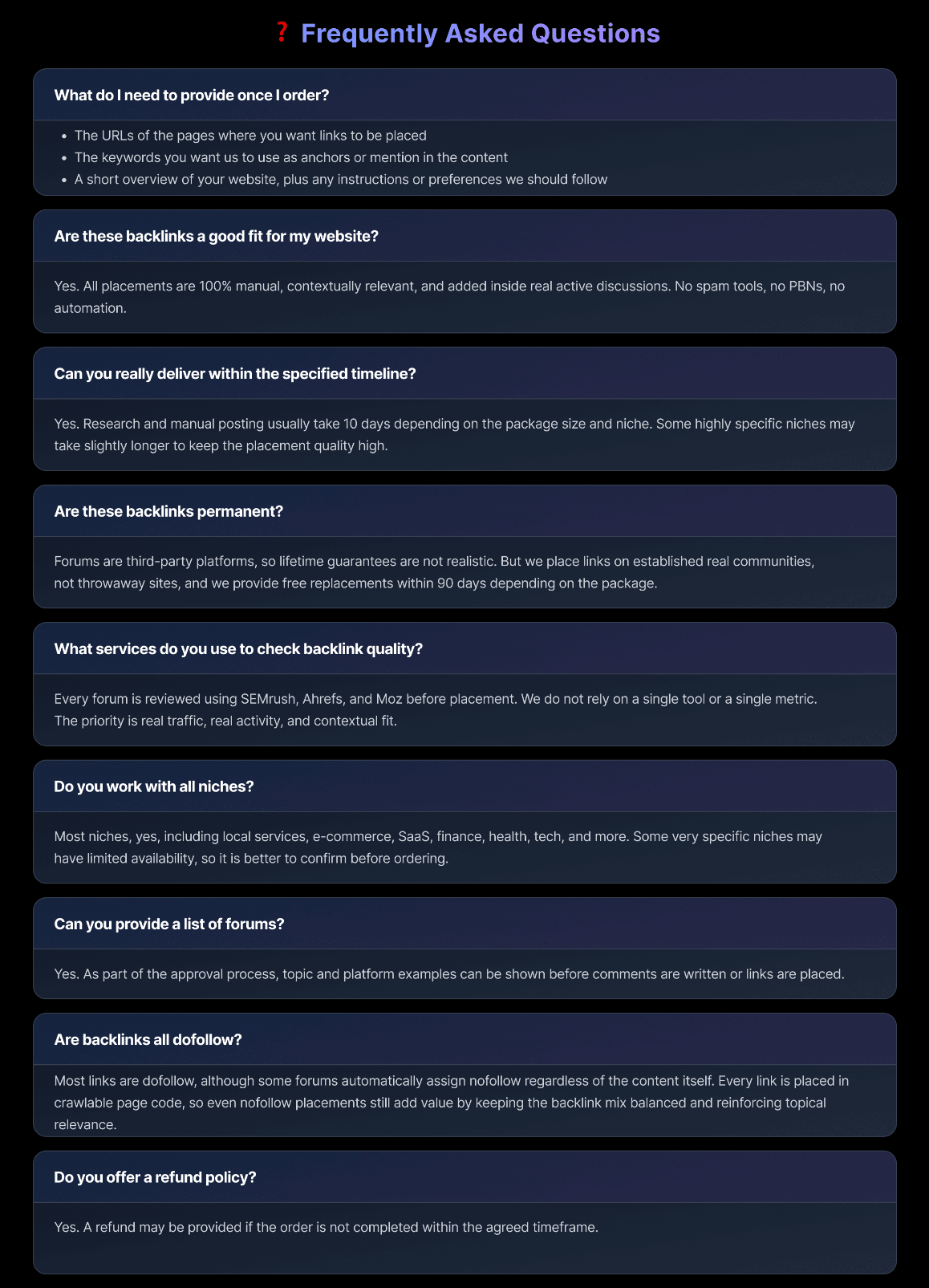 ❓ Frequently Asked Questions

What do I need to provide once I order?

• The URLs of the pages where you want links to be placed
• The keywords you want us to use as anchors or mention in the content
• A short overview of your website, plus any instructions or preferences we should follow

Are these backlinks a good fit for my website?

Yes. All placements are 100% manual, contextually relevant, and added inside real active discussions. No spam tools, no PBNs, no automation.

Can you really deliver within the specified timeline?

Yes. Research and manual posting usually take 10 days depending on the package size and niche. Some highly specific niches may take slightly longer to keep the placement quality high.

Are these backlinks permanent?

Forums are third-party platforms, so lifetime guarantees are not realistic. But we place links on established real communities, not throwaway sites, and we provide free replacements within 90 days depending on the package.

What services do you use to check backlink quality?

Every forum is reviewed using SEMrush, Ahrefs, and Moz before placement. We do not rely on a single tool or a single metric. The priority is real traffic, real activity, and contextual fit.

Do you work with all niches?

Most niches, yes, including local services, e-commerce, SaaS, finance, health, tech, and more. Some very specific niches may have limited availability, so it is better to confirm before ordering.

Can you provide a list of forums?

Yes. As part of the approval process, topic and platform examples can be shown before comments are written or links are placed.

Are backlinks all dofollow?

Most links are dofollow, although some forums automatically assign nofollow regardless of the content itself. Every link is placed in crawlable page code, so even nofollow placements still add value by keeping the backlink mix balanced and reinforcing topical relevance.

Do you offer a refund policy?

Yes. A refund may be provided if the order is not completed within the agreed timeframe.